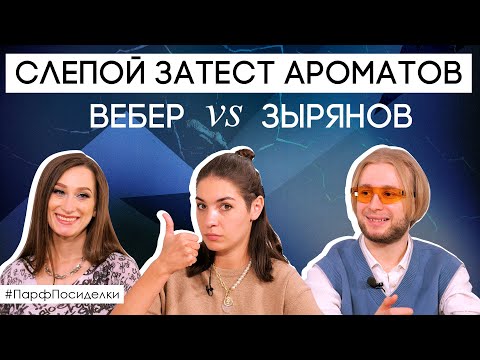 СЛЕПОЙ ЗАТЕСТ АРОМАТОВ

ВЕБЕР vs ЗЫРЯНОВ

#ПарфПосиделки